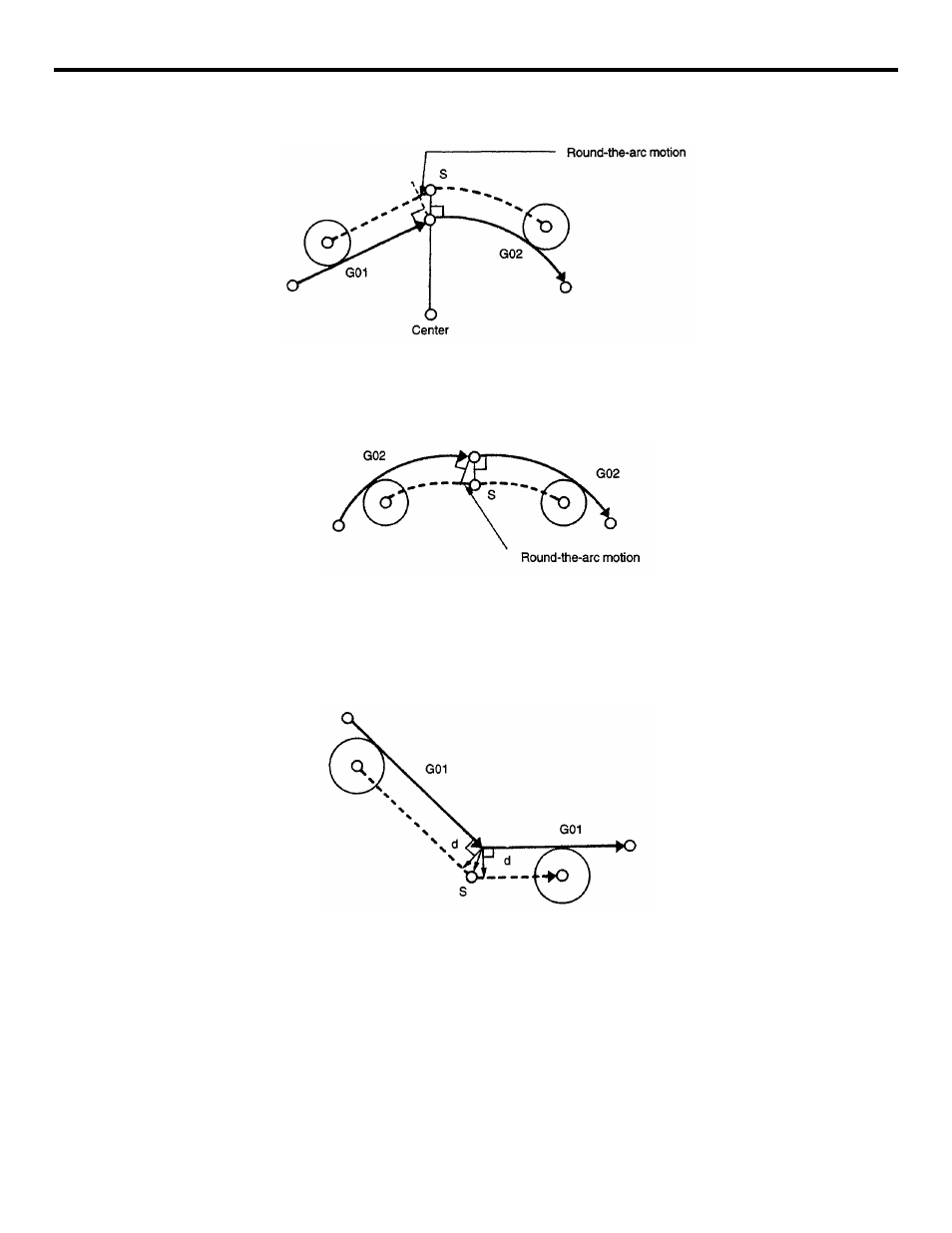 Round-the-arc motion
S
G01
G02
Center

G02
G02
S
Round-the-arc motion

G01
G01
d
d
S